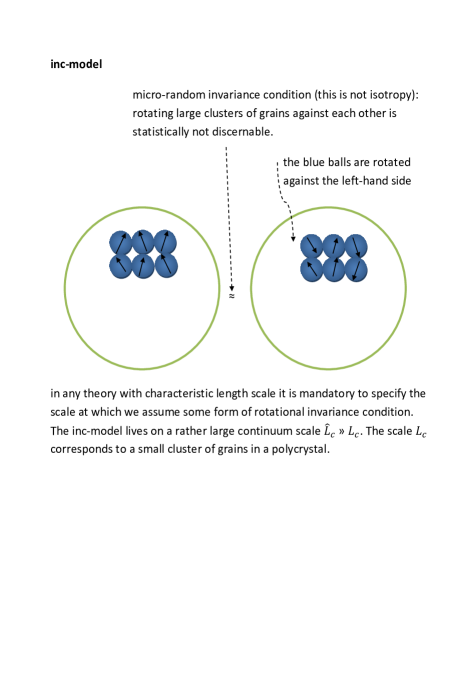 inc-model

micro-random invariance condition (this is not isotropy): rotating large clusters of grains against each other is statistically not discernable.

the blue balls are rotated against the left-hand side

≈

in any theory with characteristic length scale it is mandatory to specify the scale at which we assume some form of rotational invariance condition. The inc-model lives on a rather large continuum scale $\hat{L}_c \gg L_c$. The scale $L_c$ corresponds to a small cluster of grains in a polycrystal.